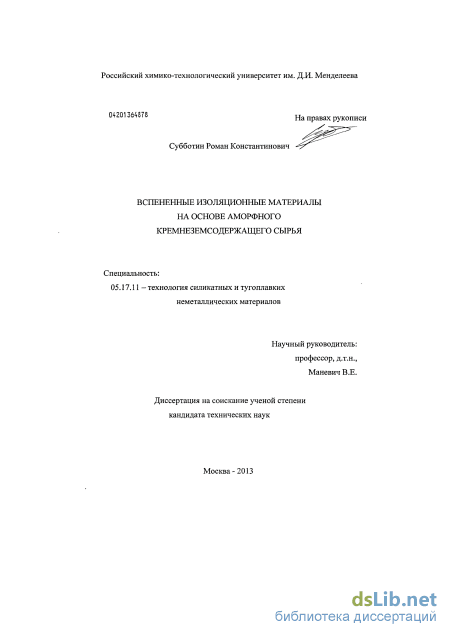 Российский химико-технологический университет им. Д.И. Менделеева

04201364878

На правах рукописи

Субботин Роман Константинович

ВСПЕНЕННЫЕ ИЗОЛЯЦИОННЫЕ МАТЕРИАЛЫ
НА ОСНОВЕ АМОРФНОГО
КРЕМНЕЗЕМСОДЕРЖАЩЕГО СЫРЬЯ

Специальность:
05.17.11 – технология силикатных и тугоплавких неметаллических материалов

Научный руководитель:
профессор, д.т.н.,
Маневич В.Е.

Диссертация на соискание ученой степени
кандидата технических наук

Москва - 2013

dsLib.net
библиотека диссертаций